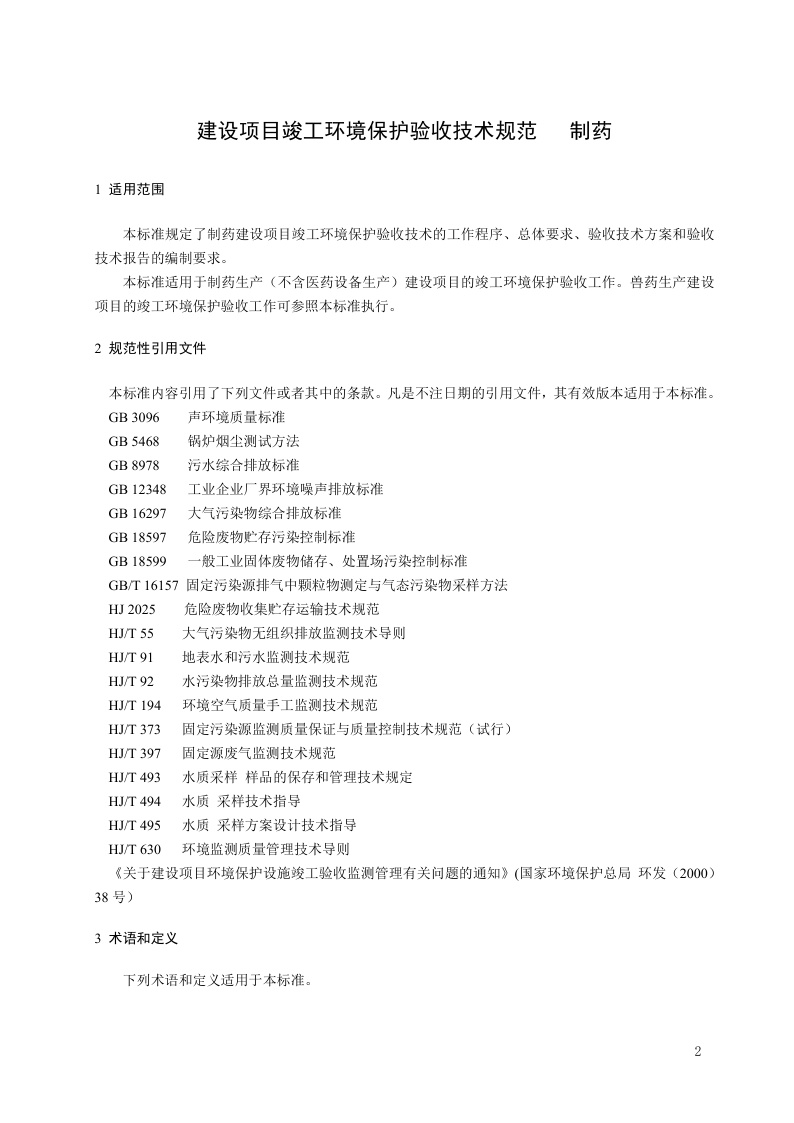 建设项目竣工环境保护验收技术规范　制药

1 适用范围

本标准规定了制药建设项目竣工环境保护验收技术的工作程序、总体要求、验收技术方案和验收技术报告的编制要求。

本标准适用于制药生产（不含医药设备生产）建设项目的竣工环境保护验收工作。兽药生产建设项目的竣工环境保护验收工作可参照本标准执行。

2 规范性引用文件

本标准内容引用了下列文件或者其中的条款。凡是不注日期的引用文件，其有效版本适用于本标准。

GB 3096　声环境质量标准
GB 5468　锅炉烟尘测试方法
GB 8978　污水综合排放标准
GB 12348　工业企业厂界环境噪声排放标准
GB 16297　大气污染物综合排放标准
GB 18597　危险废物贮存污染控制标准
GB 18599　一般工业固体废物储存、处置场污染控制标准
GB/T 16157 固定污染源排气中颗粒物测定与气态污染物采样方法
HJ 2025　危险废物收集贮存运输技术规范
HJ/T 55　大气污染物无组织排放监测技术导则
HJ/T 91　地表水和污水监测技术规范
HJ/T 92　水污染物排放总量监测技术规范
HJ/T 194　环境空气质量手工监测技术规范
HJ/T 373　固定污染源监测质量保证与质量控制技术规范（试行）
HJ/T 397　固定源废气监测技术规范
HJ/T 493　水质采样 样品的保存和管理技术规定
HJ/T 494　水质 采样技术指导
HJ/T 495　水质 采样方案设计技术指导
HJ/T 630　环境监测质量管理技术导则
《关于建设项目环境保护设施竣工验收监测管理有关问题的通知》(国家环境保护总局 环发（2000）38 号）

3 术语和定义

下列术语和定义适用于本标准。

2